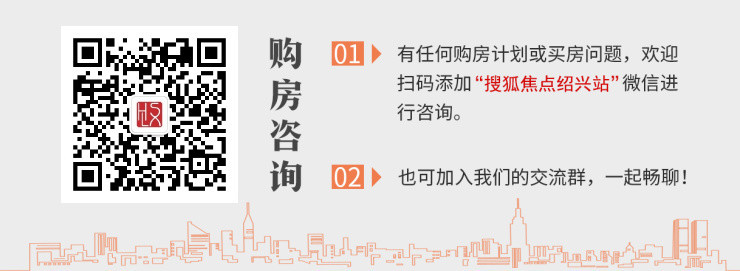 购房咨询

01 有任何购房计划或买房问题，欢迎扫码添加“搜狐焦点绍兴站”微信进行咨询。

02 也可加入我们的交流群，一起畅聊！